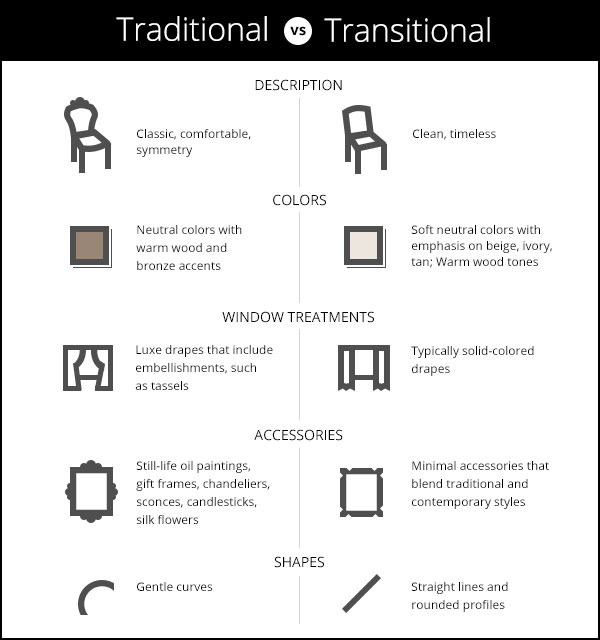 Traditional vs Transitional

DESCRIPTION

Classic, comfortable, symmetry

Clean, timeless

COLORS

Neutral colors with warm wood and bronze accents

Soft neutral colors with emphasis on beige, ivory, tan; Warm wood tones

WINDOW TREATMENTS

Luxe drapes that include embellishments, such as tassels

Typically solid-colored drapes

ACCESSORIES

Still-life oil paintings, gift frames, chandeliers, sconces, candlesticks, silk flowers

Minimal accessories that blend traditional and contemporary styles

SHAPES

Gentle curves

Straight lines and rounded profiles